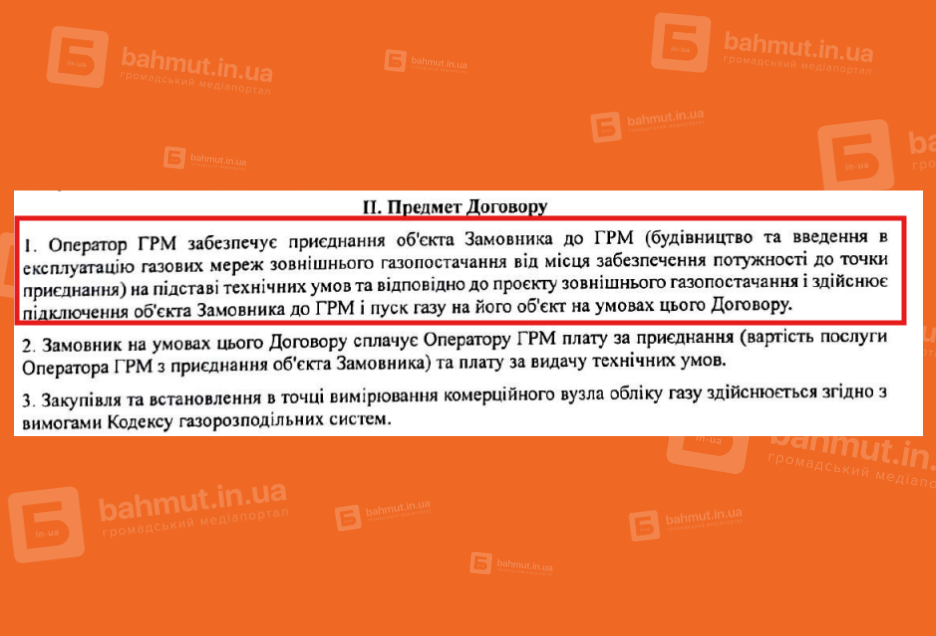 II. Предмет Договору

1. Оператор ГРМ забезпечує приєднання об'єкта Замовника до ГРМ (будівництво та введення в експлуатацію газових мереж зовнішнього газопостачання від місця забезпечення потужності до точки приєднання) на підставі технічних умов та відповідно до проєкту зовнішнього газопостачання і здійснює підключення об'єкта Замовника до ГРМ і пуск газу на його об'єкт на умовах цього Договору.

2. Замовник на умовах цього Договору сплачує Оператору ГРМ плату за приєднання (вартість послуги Оператора ГРМ з приєднання об'єкта Замовника) та плату за видачу технічних умов.

3. Закупівля та встановлення в точці вимірювання комерційного вузла обліку газу здійснюється згідно з вимогами Кодексу газорозподільних систем.

bahmut.in.ua
громадський медіапортал